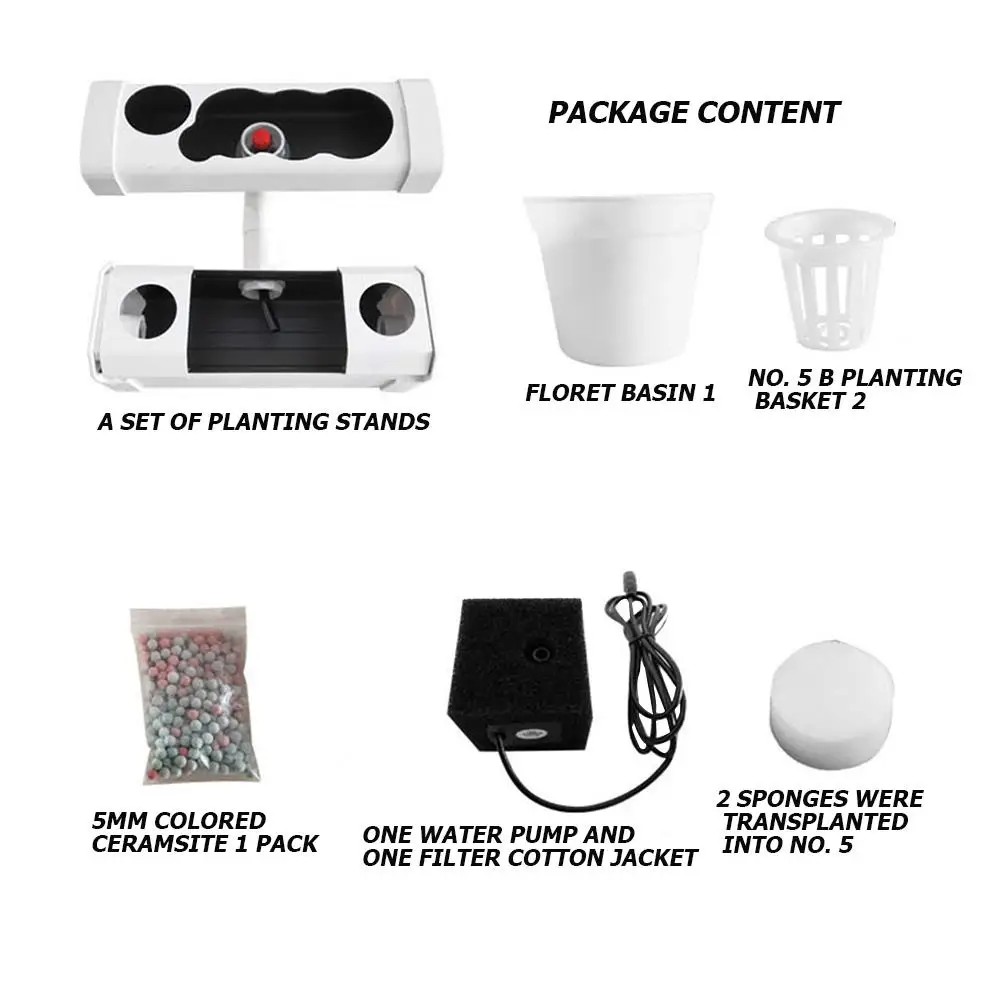 PACKAGE CONTENT

A SET OF PLANTING STANDS

FLORET BASIN 1

NO. 5 B PLANTING
BASKET 2

5MM COLORED
CERAMSITE 1 PACK

ONE WATER PUMP AND
ONE FILTER COTTON JACKET

2 SPONGES WERE
TRANSPLANTED
INTO NO. 5